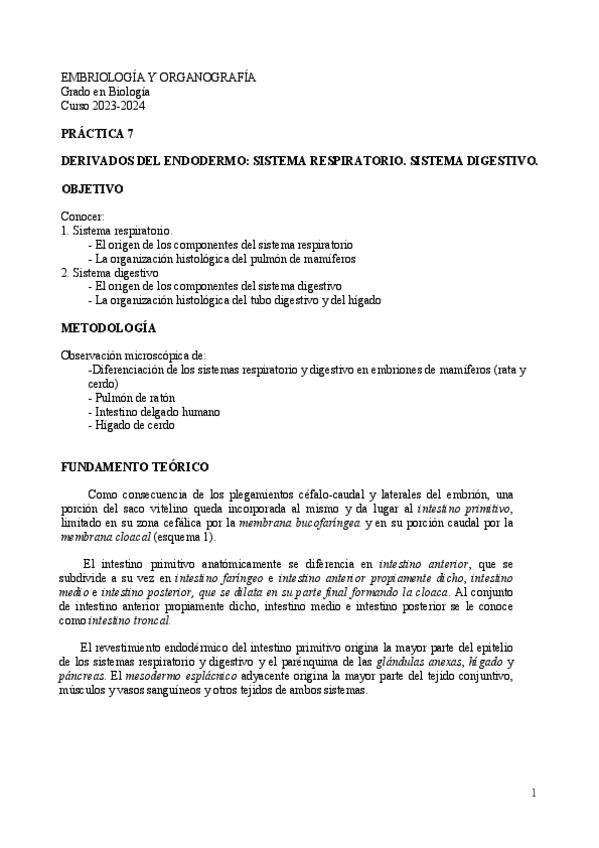 EMBRIOLOGÍA Y ORGANOGRAFÍA
Grado en Biología
Curso 2023-2024

PRÁCTICA 7

DERIVADOS DEL ENDODERMO: SISTEMA RESPIRATORIO. SISTEMA DIGESTIVO.

OBJETIVO

Conocer:
1. Sistema respiratorio.
- El origen de los componentes del sistema respiratorio
- La organización histológica del pulmón de mamíferos
2. Sistema digestivo
- El origen de los componentes del sistema digestivo
- La organización histológica del tubo digestivo y del hígado

METODOLOGÍA

Observación microscópica de:
-Diferenciación de los sistemas respiratorio y digestivo en embriones de mamíferos (rata y cerdo)
- Pulmón de ratón
- Intestino delgado humano
- Hígado de cerdo

FUNDAMENTO TEÓRICO

Como consecuencia de los plegamientos céfalo-caudal y laterales del embrión, una porción del saco vitelino queda incorporada al mismo y da lugar al intestino primitivo, limitado en su zona cefálica por la membrana bucofaríngea y en su porción caudal por la membrana cloacal (esquema 1).

El intestino primitivo anatómicamente se diferencia en intestino anterior, que se subdivide a su vez en intestino faríngeo e intestino anterior propiamente dicho, intestino medio e intestino posterior, que se dilata en su parte final formando la cloaca. Al conjunto de intestino anterior propiamente dicho, intestino medio e intestino posterior se le conoce como intestino troncal.

El revestimiento endodérmico del intestino primitivo origina la mayor parte del epitelio de los sistemas respiratorio y digestivo y el parénquima de las glándulas anexas, hígado y páncreas. El mesodermo esplácnico adyacente origina la mayor parte del tejido conjuntivo, músculos y vasos sanguíneos y otros tejidos de ambos sistemas.

1